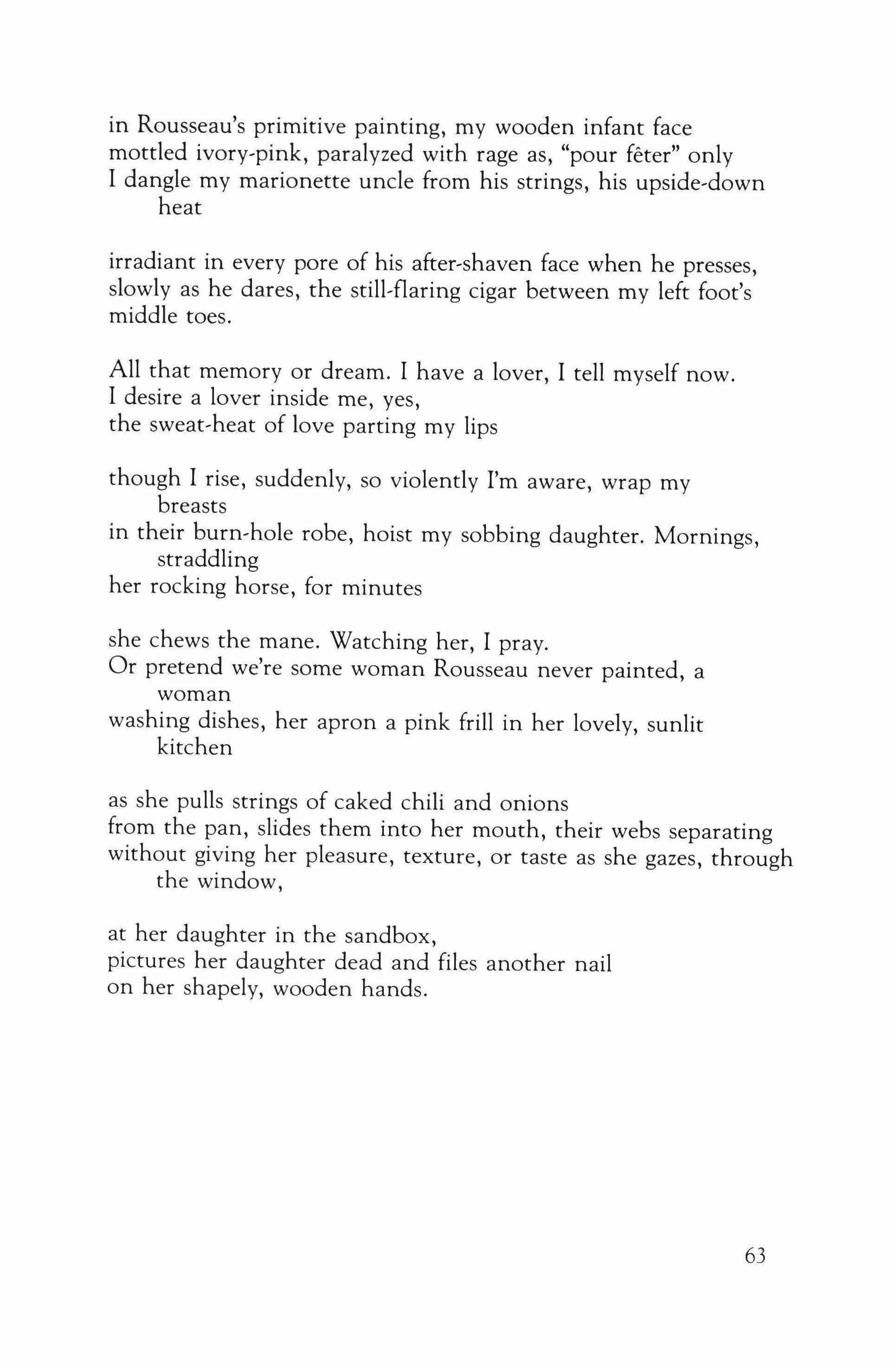 in Rousseau's primitive painting, my wooden infant face
mottled ivory-pink, paralyzed with rage as, "pour fêter" only
I dangle my marionette uncle from his strings, his upside-down heat

irradiant in every pore of his after-shaven face when he presses,
slowly as he dares, the still-flaring cigar between my left foot's
middle toes.

All that memory or dream. I have a lover, I tell myself now.
I desire a lover inside me, yes,
the sweat-heat of love parting my lips

though I rise, suddenly, so violently I'm aware, wrap my breasts
in their burn-hole robe, hoist my sobbing daughter. Mornings, straddling
her rocking horse, for minutes

she chews the mane. Watching her, I pray.
Or pretend we're some woman Rousseau never painted, a woman
washing dishes, her apron a pink frill in her lovely, sunlit kitchen

as she pulls strings of caked chili and onions
from the pan, slides them into her mouth, their webs separating
without giving her pleasure, texture, or taste as she gazes, through the window,

at her daughter in the sandbox,
pictures her daughter dead and files another nail
on her shapely, wooden hands.

63